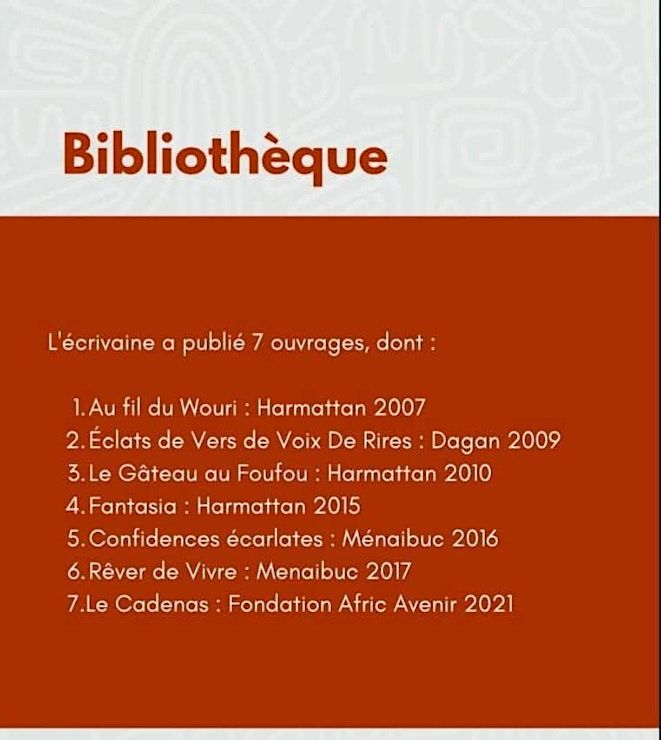 Bibliothèque

L'écrivaine a publié 7 ouvrages, dont :

1. Au fil du Wouri : Harmattan 2007
2. Éclats de Vers de Voix De Rires : Dagan 2009
3. Le Gâteau au Foufou : Harmattan 2010
4. Fantasia : Harmattan 2015
5. Confidences écarlates : Ménaibuc 2016
6. Rêver de Vivre : Menaibuc 2017
7. Le Cadenas : Fondation Afric Avenir 2021